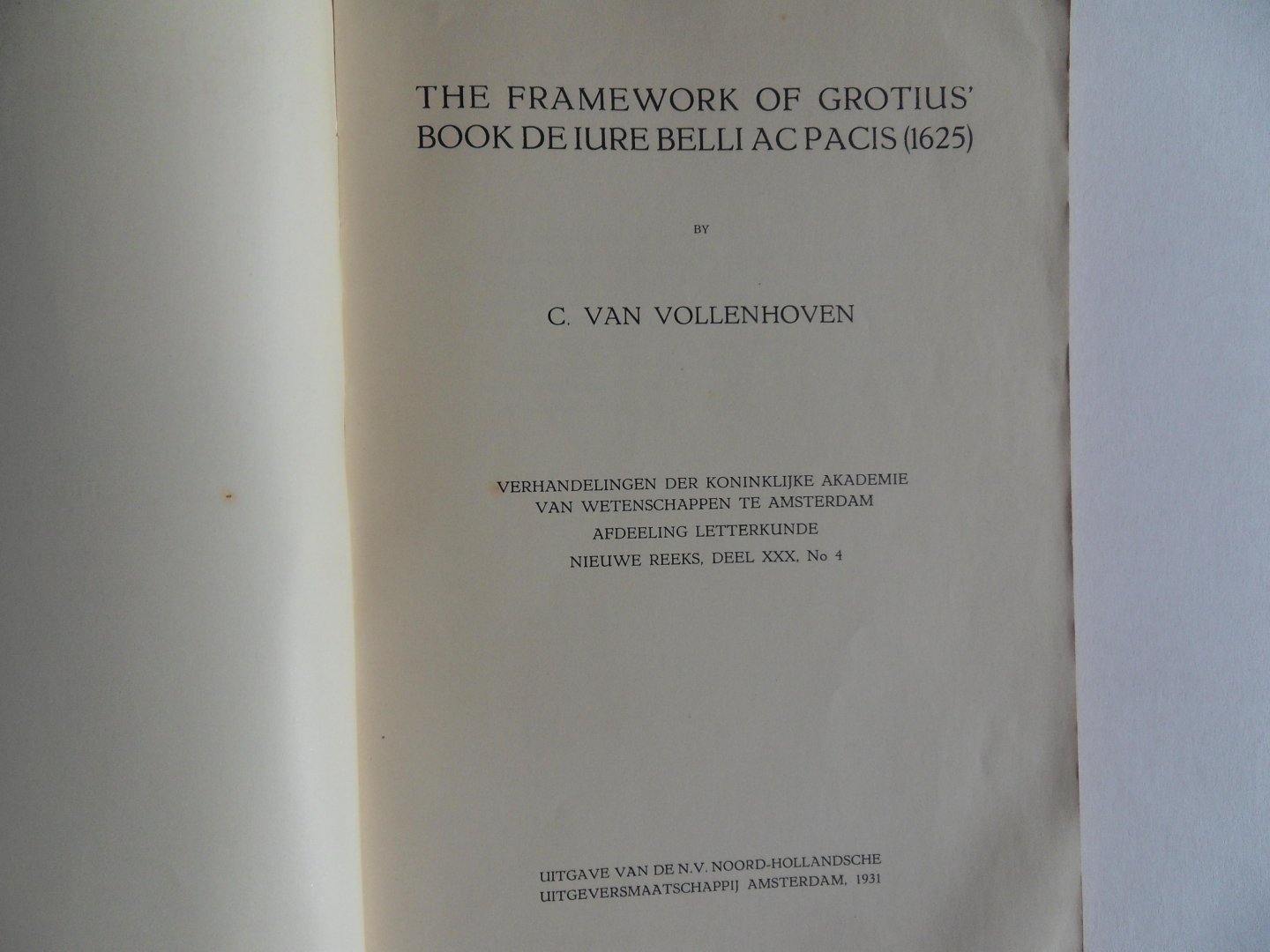 THE FRAMEWORK OF GROTIUS'
BOOK DE IURE BELLI AC PACIS (1625)

BY

C. VAN VOLLENHOVEN

VERHANDELINGEN DER KONINKLIJKE AKADEMIE
VAN WETENSCHAPPEN TE AMSTERDAM
AFDEELING LETTERKUNDE
NIEUWE REEKS, DEEL XXX, No 4

UITGAVE VAN DE N.V. NOORD-HOLLANDSCHE
UITGEVERSMAATSCHAPPIJ AMSTERDAM, 1931